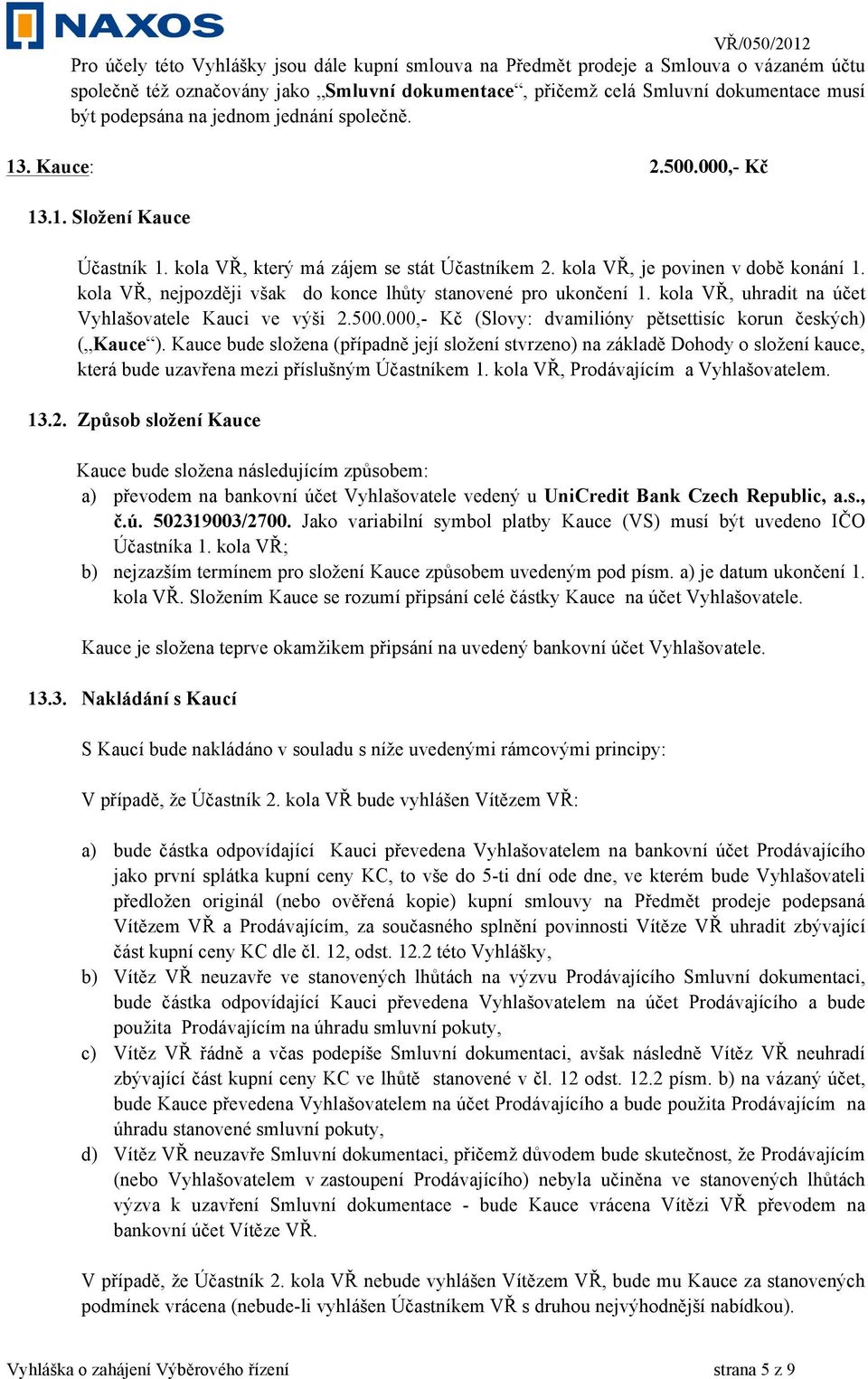 NAXOS

VŘ/050/2012

Pro účely této Vyhlášky jsou dále kupní smlouva na Předmět prodeje a Smlouva o vázaném účtu společně též označovány jako „Smluvní dokumentace“, přičemž celá Smluvní dokumentace musí být podepsána na jednom jednání společně.

13. Kauce: 2.500.000,- Kč

13.1. Složení Kauce

Účastník 1. kola VŘ, který má zájem se stát Účastníkem 2. kola VŘ, je povinen v době konání 1. kola VŘ, nejpozději však do konce lhůty stanovené pro ukončení 1. kola VŘ, uhradit na účet Vyhlašovatele Kauci ve výši 2.500.000,- Kč (Slovy: dvamilióny pětsettisíc korun českých) („Kauce“). Kauce bude složena (případně její složení stvrzeno) na základě Dohody o složení kauce, která bude uzavřena mezi příslušným Účastníkem 1. kola VŘ, Prodávajícím a Vyhlašovatelem.

13.2. Způsob složení Kauce

Kauce bude složena následujícím způsobem:
a) převodem na bankovní účet Vyhlašovatele vedený u UniCredit Bank Czech Republic, a.s., č.ú. 502319003/2700. Jako variabilní symbol platby Kauce (VS) musí být uvedeno IČO Účastníka 1. kola VŘ;
b) nejzazším termínem pro složení Kauce způsobem uvedeným pod písm. a) je datum ukončení 1. kola VŘ. Složením Kauce se rozumí připsání celé částky Kauce na účet Vyhlašovatele.

Kauce je složena teprve okamžikem připsání na uvedený bankovní účet Vyhlašovatele.

13.3. Nakládání s Kaucí

S Kaucí bude nakládáno v souladu s níže uvedenými rámcovými principy:

V případě, že Účastník 2. kola VŘ bude vyhlášen Vítězem VŘ:

a) bude částka odpovídající Kauci převedena Vyhlašovatelem na bankovní účet Prodávajícího jako první splátka kupní ceny KC, to vše do 5-ti dní ode dne, ve kterém bude Vyhlašovateli předložen originál (nebo ověřená kopie) kupní smlouvy na Předmět prodeje podepsaná Vítězem VŘ a Prodávajícím, za současného splnění povinnosti Vítěze VŘ uhradit zbývající část kupní ceny KC dle čl. 12, odst. 12.2 této Vyhlášky,
b) Vítěz VŘ neuzavře ve stanovených lhůtách na výzvu Prodávajícího Smluvní dokumentaci, bude částka odpovídající Kauci převedena Vyhlašovatelem na účet Prodávajícího a bude použita Prodávajícím na úhradu smluvní pokuty,
c) Vítěz VŘ řádně a včas podepíše Smluvní dokumentaci, avšak následně Vítěz VŘ neuhradí zbývající část kupní ceny KC ve lhůtě stanovené v čl. 12 odst. 12.2 písm. b) na vázaný účet, bude Kauce převedena Vyhlašovatelem na účet Prodávajícího a bude použita Prodávajícím na úhradu stanovené smluvní pokuty,
d) Vítěz VŘ neuzavře Smluvní dokumentaci, přičemž důvodem bude skutečnost, že Prodávajícím (nebo Vyhlašovatelem v zastoupení Prodávajícího) nebyla učiněna ve stanovených lhůtách výzva k uzavření Smluvní dokumentace - bude Kauce vrácena Vítězi VŘ převodem na bankovní účet Vítěze VŘ.

V případě, že Účastník 2. kola VŘ nebude vyhlášen Vítězem VŘ, bude mu Kauce za stanovených podmínek vrácena (nebude-li vyhlášen Účastníkem VŘ s druhou nejvýhodnější nabídkou).

Vyhláška o zahájení Výběrového řízení strana 5 z 9